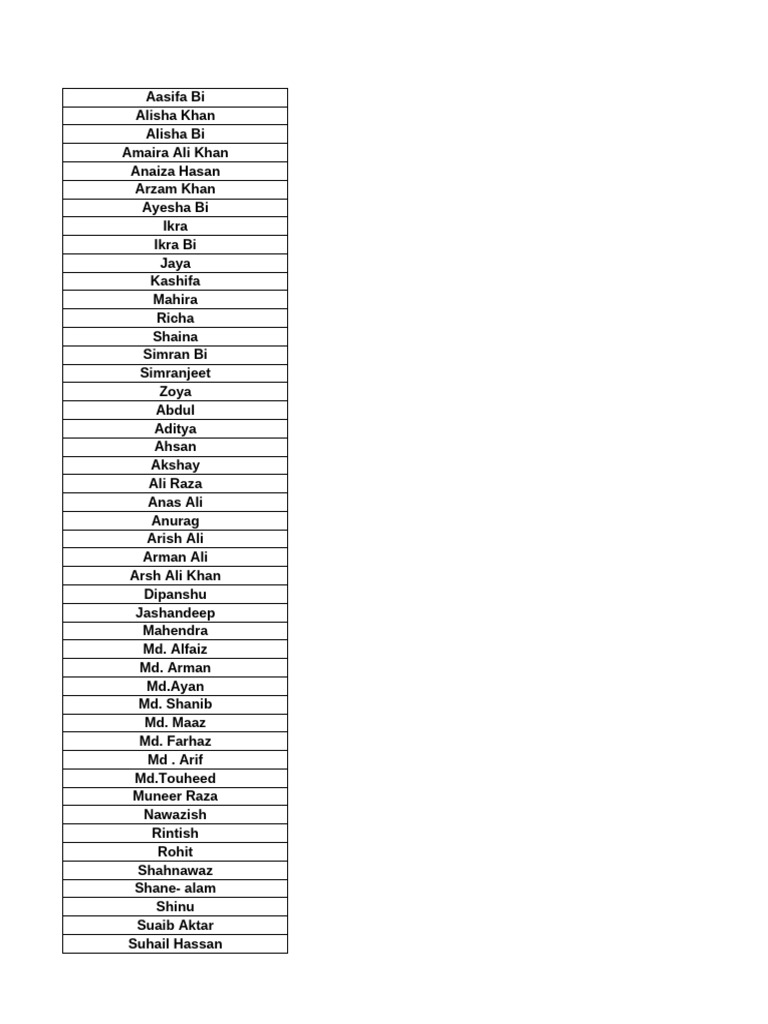 | Aasifa Bi |
|---|
| Alisha Khan |
| Alisha Bi |
| Amaira Ali Khan |
| Anaiza Hasan |
| Arzam Khan |
| Ayesha Bi |
| Ikra |
| Ikra Bi |
| Jaya |
| Kashifa |
| Mahira |
| Richa |
| Shaina |
| Simran Bi |
| Simranjeet |
| Zoya |
| Abdul |
| Aditya |
| Ahsan |
| Akshay |
| Ali Raza |
| Anas Ali |
| Anurag |
| Arish Ali |
| Arman Ali |
| Arsh Ali Khan |
| Dipanshu |
| Jashandeep |
| Mahendra |
| Md. Alfaiz |
| Md. Arman |
| Md.Ayan |
| Md. Shanib |
| Md. Maaz |
| Md. Farhaz |
| Md . Arif |
| Md.Touheed |
| Muneer Raza |
| Nawazish |
| Rintish |
| Rohit |
| Shahnawaz |
| Shane- alam |
| Shinu |
| Suaib Aktar |
| Suhail Hassan |